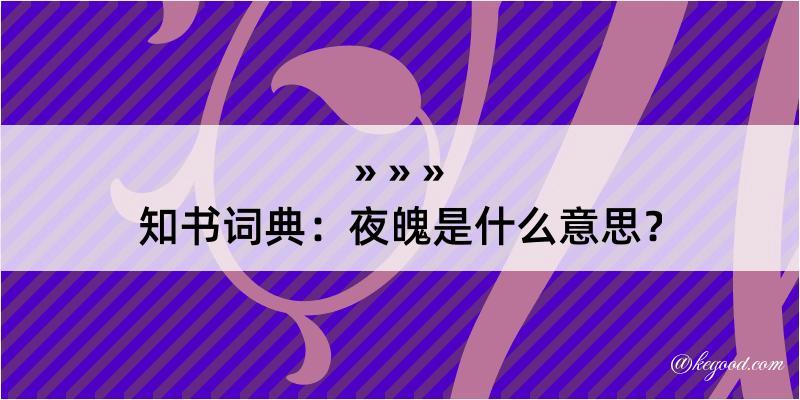 » » »

知书词典：夜魄是什么意思？

@kegood.com